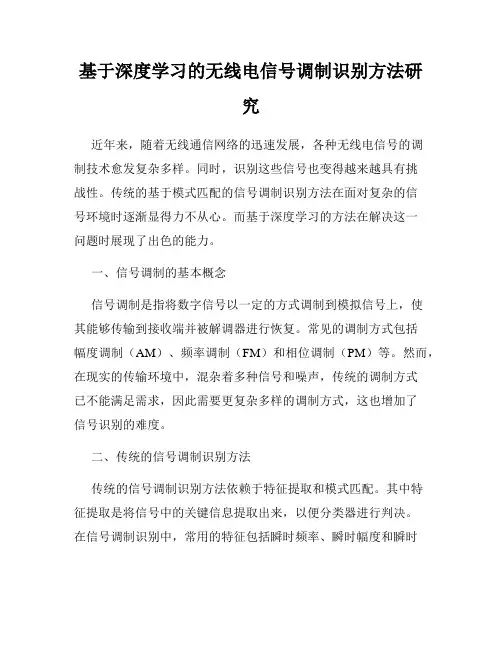 基于深度学习的无线电信号调制识别方法研究

近年来，随着无线通信网络的迅速发展，各种无线电信号的调制技术愈发复杂多样。同时，识别这些信号也变得越来越具有挑战性。传统的基于模式匹配的信号调制识别方法在面对复杂的信号环境时逐渐显得力不从心。而基于深度学习的方法在解决这一问题时展现了出色的能力。

一、信号调制的基本概念

信号调制是指将数字信号以一定的方式调制到模拟信号上，使其能够传输到接收端并被解调器进行恢复。常见的调制方式包括幅度调制（AM）、频率调制（FM）和相位调制（PM）等。然而，在现实的传输环境中，混杂着多种信号和噪声，传统的调制方式已不能满足需求，因此需要更复杂多样的调制方式，这也增加了信号识别的难度。

二、传统的信号调制识别方法

传统的信号调制识别方法依赖于特征提取和模式匹配。其中特征提取是将信号中的关键信息提取出来，以便分类器进行判决。在信号调制识别中，常用的特征包括瞬时频率、瞬时幅度和瞬时